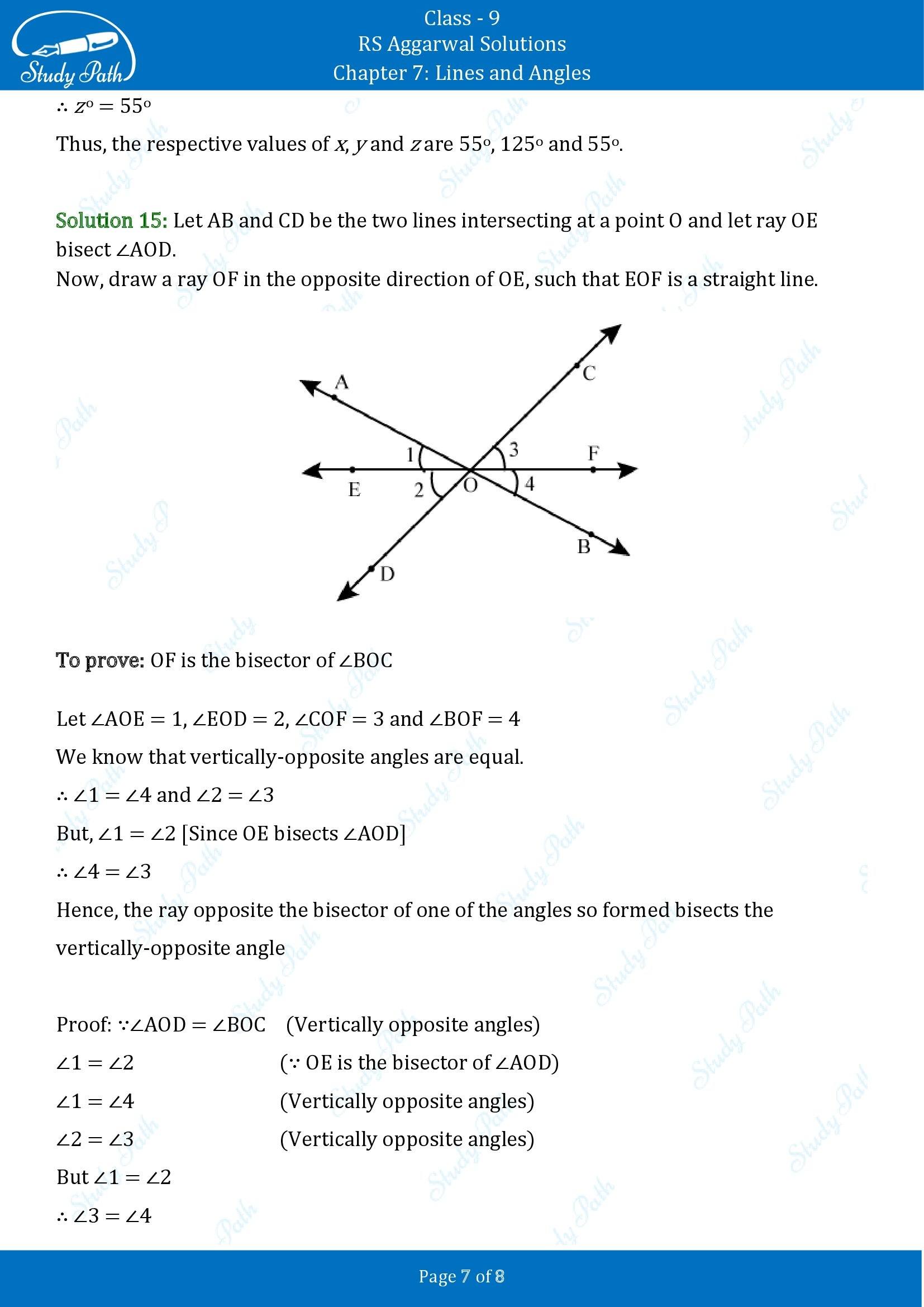 Study Path

Class - 9
RS Aggarwal Solutions
Chapter 7: Lines and Angles

$\therefore z^o = 55^o$

Thus, the respective values of $x$, $y$ and $z$ are $55^o$, $125^o$ and $55^o$.

Solution 15: Let AB and CD be the two lines intersecting at a point O and let ray OE bisect $\angle AOD$.
Now, draw a ray OF in the opposite direction of OE, such that EOF is a straight line.

A
C
1
3
F
E
2
O
4
B
D

To prove: OF is the bisector of $\angle BOC$

Let $\angle AOE = 1$, $\angle EOD = 2$, $\angle COF = 3$ and $\angle BOF = 4$
We know that vertically-opposite angles are equal.
$\therefore \angle 1 = \angle 4$ and $\angle 2 = \angle 3$
But, $\angle 1 = \angle 2$ [Since OE bisects $\angle AOD$]
$\therefore \angle 4 = \angle 3$
Hence, the ray opposite the bisector of one of the angles so formed bisects the vertically-opposite angle

Proof: $\because \angle AOD = \angle BOC$ (Vertically opposite angles)
$\angle 1 = \angle 2$ ($\because$ OE is the bisector of $\angle AOD$)
$\angle 1 = \angle 4$ (Vertically opposite angles)
$\angle 2 = \angle 3$ (Vertically opposite angles)
But $\angle 1 = \angle 2$
$\therefore \angle 3 = \angle 4$

Page 7 of 8